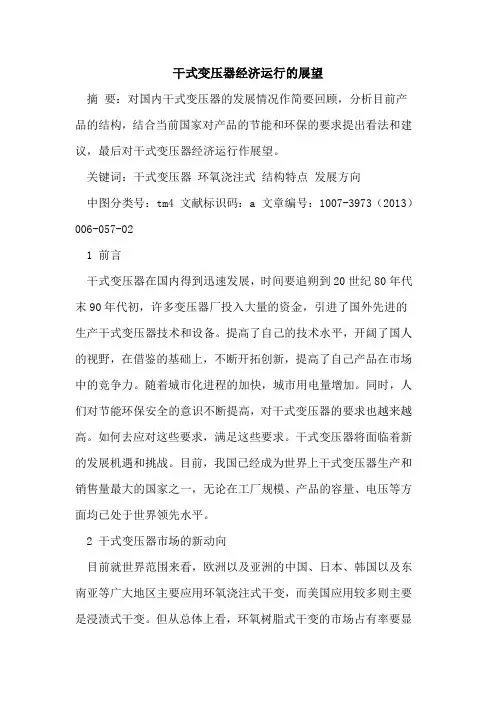 干式变压器经济运行的展望

摘 要：对国内干式变压器的发展情况作简要回顾，分析目前产品的结构，结合当前国家对产品的节能和环保的要求提出看法和建议，最后对干式变压器经济运行作展望。

关键词：干式变压器 环氧浇注式 结构特点 发展方向

中图分类号：tm4 文献标识码：a 文章编号：1007-3973（2013）006-057-02

1 前言

干式变压器在国内得到迅速发展，时间要追朔到20世纪80年代末90年代初，许多变压器厂投入大量的资金，引进了国外先进的生产干式变压器技术和设备。提高了自己的技术水平，开阔了国人的视野，在借鉴的基础上，不断开拓创新，提高了自己产品在市场中的竞争力。随着城市化进程的加快，城市用电量增加。同时，人们对节能环保安全的意识不断提高，对干式变压器的要求也越来越高。如何去应对这些要求，满足这些要求。干式变压器将面临着新的发展机遇和挑战。目前，我国已经成为世界上干式变压器生产和销售量最大的国家之一，无论在工厂规模、产品的容量、电压等方面均已处于世界领先水平。

2 干式变压器市场的新动向

目前就世界范围来看，欧洲以及亚洲的中国、日本、韩国以及东南亚等广大地区主要应用环氧浇注式干变，而美国应用较多则主要是浸渍式干变。但从总体上看，环氧树脂式干变的市场占有率要显